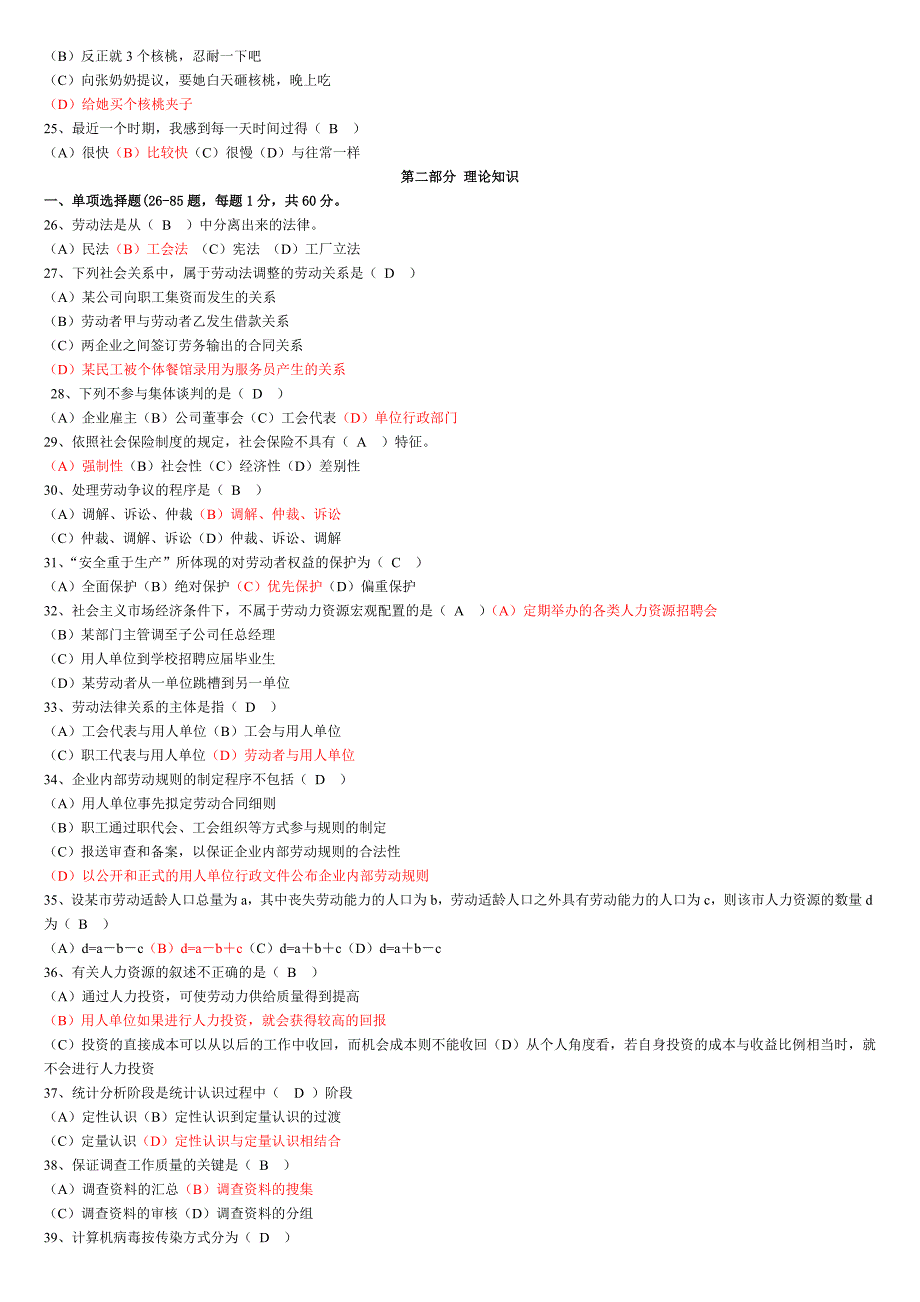 （B）反正就 3 个核桃，忍耐一下吧
（C）向张奶奶提议，要她白天砸核桃，晚上吃
（D）给她买个核桃夹子
25、最近一个时期，我感到每一天时间过得（ B ）
（A）很快（B）比较快（C）很慢（D）与往常一样

第二部分 理论知识

一、单项选择题(26-85 题，每题 1 分，共 60 分。
26、劳动法是从（ B ）中分离出来的法律。
（A）民法（B）工会法 （C）宪法 （D）工厂立法
27、下列社会关系中，属于劳动法调整的劳动关系是（ D ）
（A）某公司向职工集资而发生的关系
（B）劳动者甲与劳动者乙发生借款关系
（C）两企业之间签订劳务输出的合同关系
（D）某民工被个体餐馆录用为服务员产生的关系
28、下列不参与集体谈判的是（ D ）
（A）企业雇主（B）公司董事会（C）工会代表（D）单位行政部门
29、依照社会保险制度的规定，社会保险不具有（ A ）特征。
（A）强制性（B）社会性（C）经济性（D）差别性
30、处理劳动争议的程序是（ B ）
（A）调解、诉讼、仲裁（B）调解、仲裁、诉讼
（C）仲裁、调解、诉讼（D）仲裁、诉讼、调解
31、“安全重于生产”所体现的对劳动者权益的保护为（ C ）
（A）全面保护（B）绝对保护（C）优先保护（D）偏重保护
32、社会主义市场经济条件下，不属于劳动力资源宏观配置的是（ A ）（A）定期举办的各类人力资源招聘会
（B）某部门主管调至子公司任总经理
（C）用人单位到学校招聘应届毕业生
（D）某劳动者从一单位跳槽到另一单位
33、劳动法律关系的主体是指（ D ）
（A）工会代表与用人单位（B）工会与用人单位
（C）职工代表与用人单位（D）劳动者与用人单位
34、企业内部劳动规则的制定程序不包括（ D ）
（A）用人单位事先拟定劳动合同细则
（B）职工通过职代会、工会组织等方式参与规则的制定
（C）报送审查和备案，以保证企业内部劳动规则的合法性
（D）以公开和正式的用人单位行政文件公布企业内部劳动规则
35、设某市劳动适龄人口总量为 a，其中丧失劳动能力的人口为 b，劳动适龄人口之外具有劳动能力的人口为 c，则该市人力资源的数量 d 为（ B ）
（A）d=a－b－c（B）d=a－b＋c（C）d=a＋b＋c（D）d=a＋b－c
36、有关人力资源的叙述不正确的是（ B ）
（A）通过人力投资，可使劳动力供给质量得到提高
（B）用人单位如果进行人力投资，就会获得较高的回报
（C）投资的直接成本可以从以后的工作中收回，而机会成本则不能收回（D）从个人角度看，若自身投资的成本与收益比例相当时，就不会进行人力投资
37、统计分析阶段是统计认识过程中（ D ）阶段
（A）定性认识（B）定性认识到定量认识的过渡
（C）定量认识（D）定性认识与定量认识相结合
38、保证调查工作质量的关键是（ B ）
（A）调查资料的汇总（B）调查资料的搜集
（C）调查资料的审核（D）调查资料的分组
39、计算机病毒按传染方式分为（ D ）